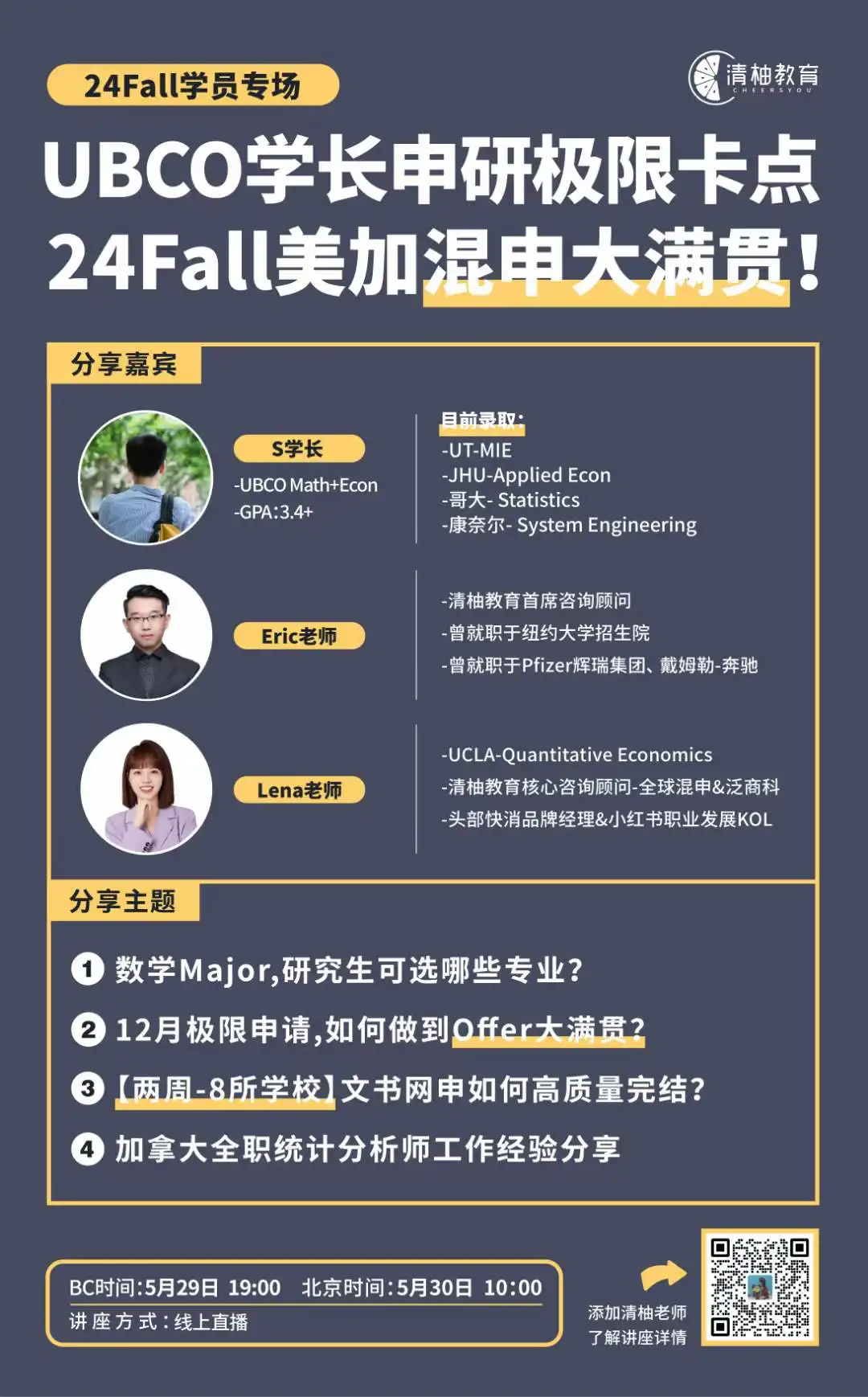 24Fall学员专场

清柚教育
CHEERSYOU

UBCO学长申研极限卡点
24Fall美加混申大满贯!

分享嘉宾

S学长
-UBCO Math+Econ
-GPA:3.4+

目前录取:
-UT-MIE
-JHU-Applied Econ
-哥大- Statistics
-康奈尔- System Engineering

Eric老师

-清柚教育首席咨询顾问
-曾就职于纽约大学招生院
-曾就职于Pfizer辉瑞集团、戴姆勒-奔驰

Lena老师

-UCLA-Quantitative Economics
-清柚教育核心咨询顾问-全球混申&泛商科
-头部快消品牌经理&小红书职业发展KOL

分享主题

1 数学Major,研究生可选哪些专业?
2 12月极限申请,如何做到Offer大满贯?
3 【两周-8所学校】文书网申如何高质量完结?
4 加拿大全职统计分析师工作经验分享

BC时间:5月29日 19:00 北京时间:5月30日 10:00
讲座方式:线上直播

添加清柚老师
了解讲座详情